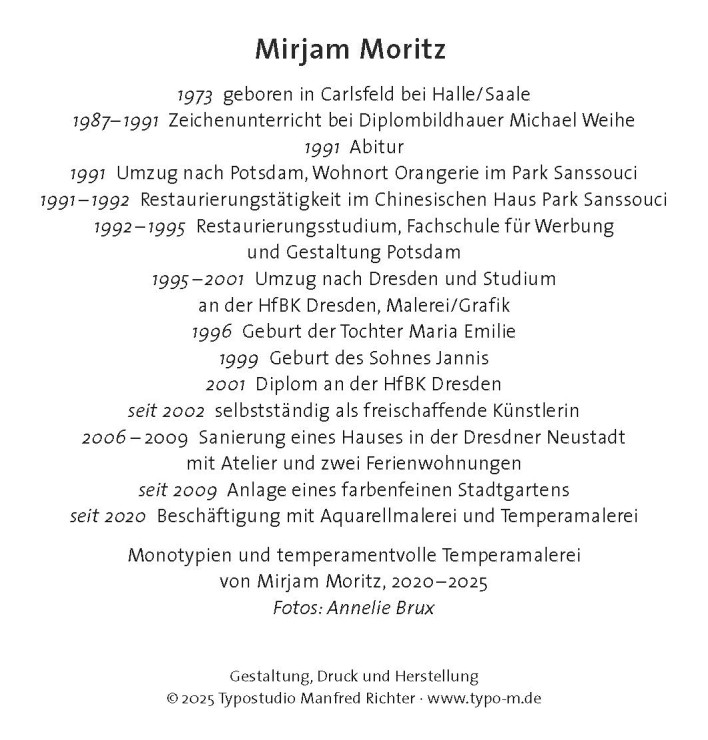 Mirjam Moritz

1973 geboren in Carlsfeld bei Halle/Saale
1987–1991 Zeichenunterricht bei Diplombildhauer Michael Weihe
1991 Abitur
1991 Umzug nach Potsdam, Wohnort Orangerie im Park Sanssouci
1991–1992 Restaurierungstätigkeit im Chinesischen Haus Park Sanssouci
1992–1995 Restaurierungsstudium, Fachschule für Werbung und Gestaltung Potsdam
1995–2001 Umzug nach Dresden und Studium an der HfBK Dresden, Malerei/Grafik
1996 Geburt der Tochter Maria Emilie
1999 Geburt des Sohnes Jannis
2001 Diplom an der HfBK Dresden
seit 2002 selbstständig als freischaffende Künstlerin
2006–2009 Sanierung eines Hauses in der Dresdner Neustadt mit Atelier und zwei Ferienwohnungen
seit 2009 Anlage eines farbenfeinen Stadtgartens
seit 2020 Beschäftigung mit Aquarellmalerei und Temperamalerei

Monotypien und temperamentvolle Temperamalerei von Mirjam Moritz, 2020–2025
Fotos: Annelie Brux

Gestaltung, Druck und Herstellung
© 2025 Typostudio Manfred Richter · www.typo-m.de